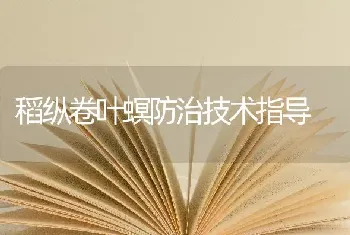 稻纵卷叶螟防治技术指导